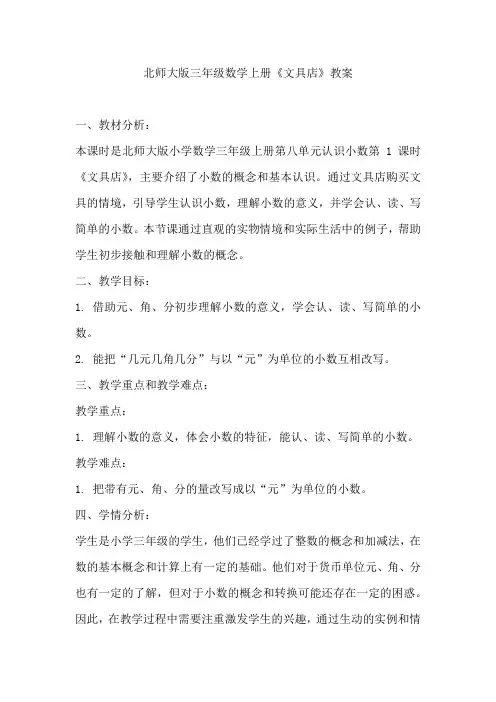 北师大版三年级数学上册《文具店》教案

一、教材分析：

本课时是北师大版小学数学三年级上册第八单元认识小数第 1 课时《文具店》，主要介绍了小数的概念和基本认识。通过文具店购买文具的情境，引导学生认识小数，理解小数的意义，并学会认、读、写简单的小数。本节课通过直观的实物情境和实际生活中的例子，帮助学生初步接触和理解小数的概念。

二、教学目标：

1. 借助元、角、分初步理解小数的意义，学会认、读、写简单的小数。

2. 能把“几元几角几分”与以“元”为单位的小数互相改写。

三、教学重点和教学难点：

教学重点：

1. 理解小数的意义，体会小数的特征，能认、读、写简单的小数。

教学难点：

1. 把带有元、角、分的量改写成以“元”为单位的小数。

四、学情分析：

学生是小学三年级的学生，他们已经学过了整数的概念和加减法，在数的基本概念和计算上有一定的基础。他们对于货币单位元、角、分也有一定的了解，但对于小数的概念和转换可能还存在一定的困惑。因此，在教学过程中需要注重激发学生的兴趣，通过生动的实例和情